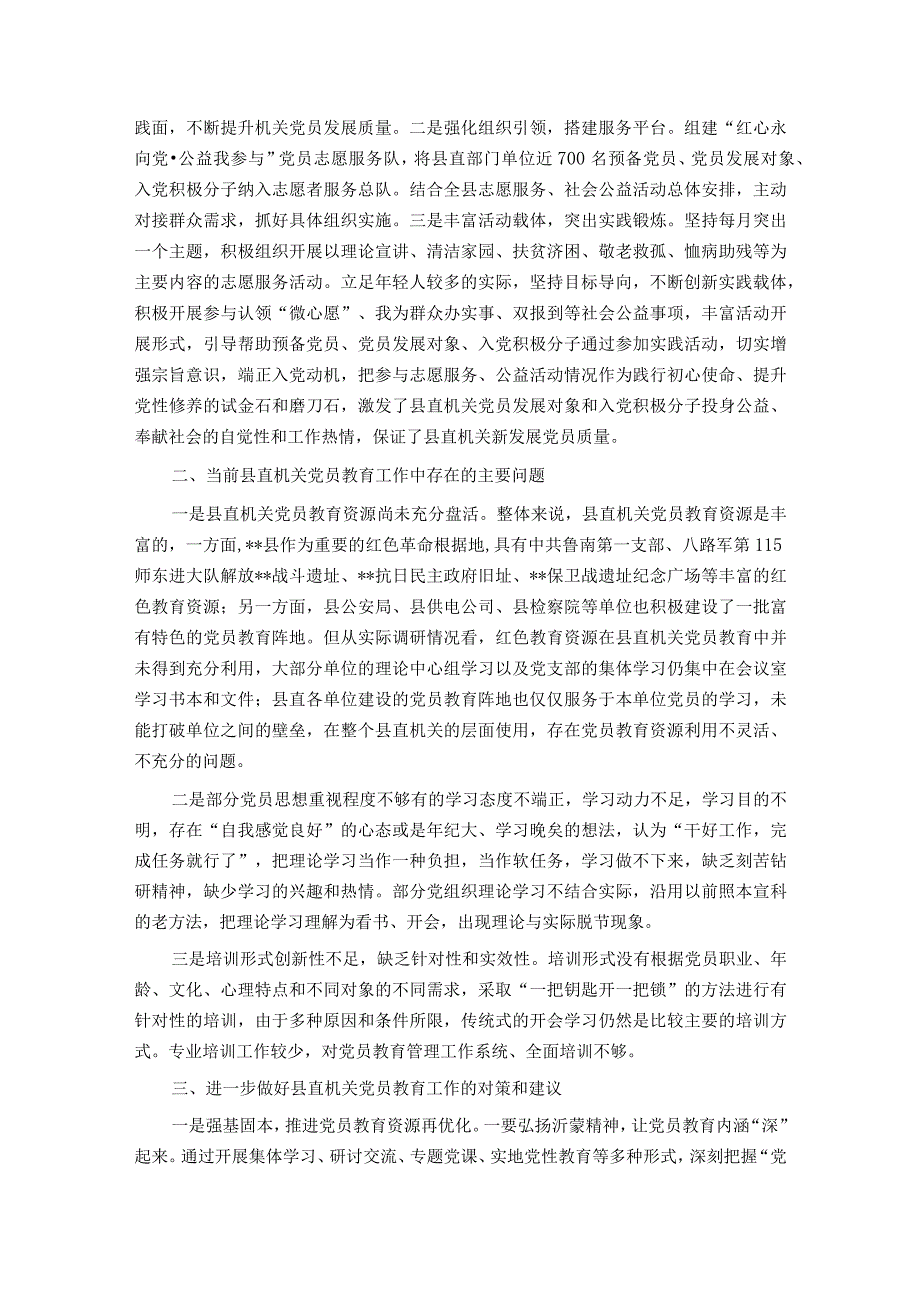 践面，不断提升机关党员发展质量。二是强化组织引领，搭建服务平台。组建“红心永向党•公益我参与”党员志愿服务队，将县直部门单位近700名预备党员、党员发展对象、入党积极分子纳入志愿者服务总队。结合全县志愿服务、社会公益活动总体安排，主动对接群众需求，抓好具体组织实施。三是丰富活动载体，突出实践锻炼。坚持每月突出一个主题，积极组织开展以理论宣讲、清洁家园、扶贫济困、敬老救孤、恤病助残等为主要内容的志愿服务活动。立足年轻人较多的实际，坚持目标导向，不断创新实践载体，积极开展参与认领“微心愿”、我为群众办实事、双报到等社会公益事项，丰富活动开展形式，引导帮助预备党员、党员发展对象、入党积极分子通过参加实践活动，切实增强宗旨意识，端正入党动机，把参与志愿服务、公益活动情况作为践行初心使命、提升党性修养的试金石和磨刀石，激发了县直机关党员发展对象和入党积极分子投身公益、奉献社会的自觉性和工作热情，保证了县直机关新发展党员质量。

二、当前县直机关党员教育工作中存在的主要问题

一是县直机关党员教育资源尚未充分盘活。整体来说，县直机关党员教育资源是丰富的，一方面，**县作为重要的红色革命根据地，具有中共鲁南第一支部、八路军第115师东进大队解放**战斗遗址、**抗日民主政府旧址、**保卫战遗址纪念广场等丰富的红色教育资源；另一方面，县公安局、县供电公司、县检察院等单位也积极建设了一批富有特色的党员教育阵地。但从实际调研情况看，红色教育资源在县直机关党员教育中并未得到充分利用，大部分单位的理论中心组学习以及党支部的集体学习仍集中在会议室学习书本和文件；县直各单位建设的党员教育阵地也仅仅服务于本单位党员的学习，未能打破单位之间的壁垒，在整个县直机关的层面使用，存在党员教育资源利用不灵活、不充分的问题。

二是部分党员思想重视程度不够有的学习态度不端正，学习动力不足，学习目的不明，存在“自我感觉良好”的心态或是年纪大、学习晚矣的想法，认为“干好工作，完成任务就行了”，把理论学习当作一种负担，当作软任务，学习做不下来，缺乏刻苦钻研精神，缺少学习的兴趣和热情。部分党组织理论学习不结合实际，沿用以前照本宣科的老方法，把理论学习理解为看书、开会，出现理论与实际脱节现象。

三是培训形式创新性不足，缺乏针对性和实效性。培训形式没有根据党员职业、年龄、文化、心理特点和不同对象的不同需求，采取“一把钥匙开一把锁”的方法进行有针对性的培训，由于多种原因和条件所限，传统式的开会学习仍然是比较主要的培训方式。专业培训工作较少，对党员教育管理工作系统、全面培训不够。

三、进一步做好县直机关党员教育工作的对策和建议

一是强基固本，推进党员教育资源再优化。一要弘扬沂蒙精神，让党员教育内涵“深”起来。通过开展集体学习、研讨交流、专题党课、实地党性教育等多种形式，深刻把握“党